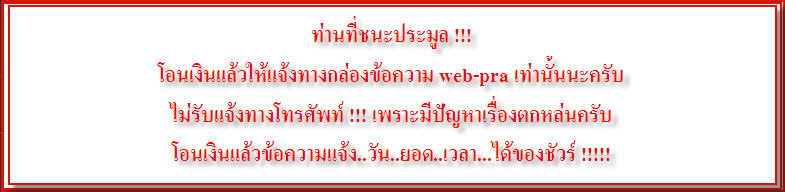 ท่านที่ชนะประมูล !!!
โอนเงินแล้วให้แจ้งทางกล่องข้อความ web-pra เท่านั้นนะครับ
ไม่รับแจ้งทางโทรศัพท์ !!! เพราะมีปัญหาเรื่องตกหล่นครับ
โอนเงินแล้วข้อความแจ้ง..วัน..ยอด..เวลา...ได้ของชัวร์ !!!!!